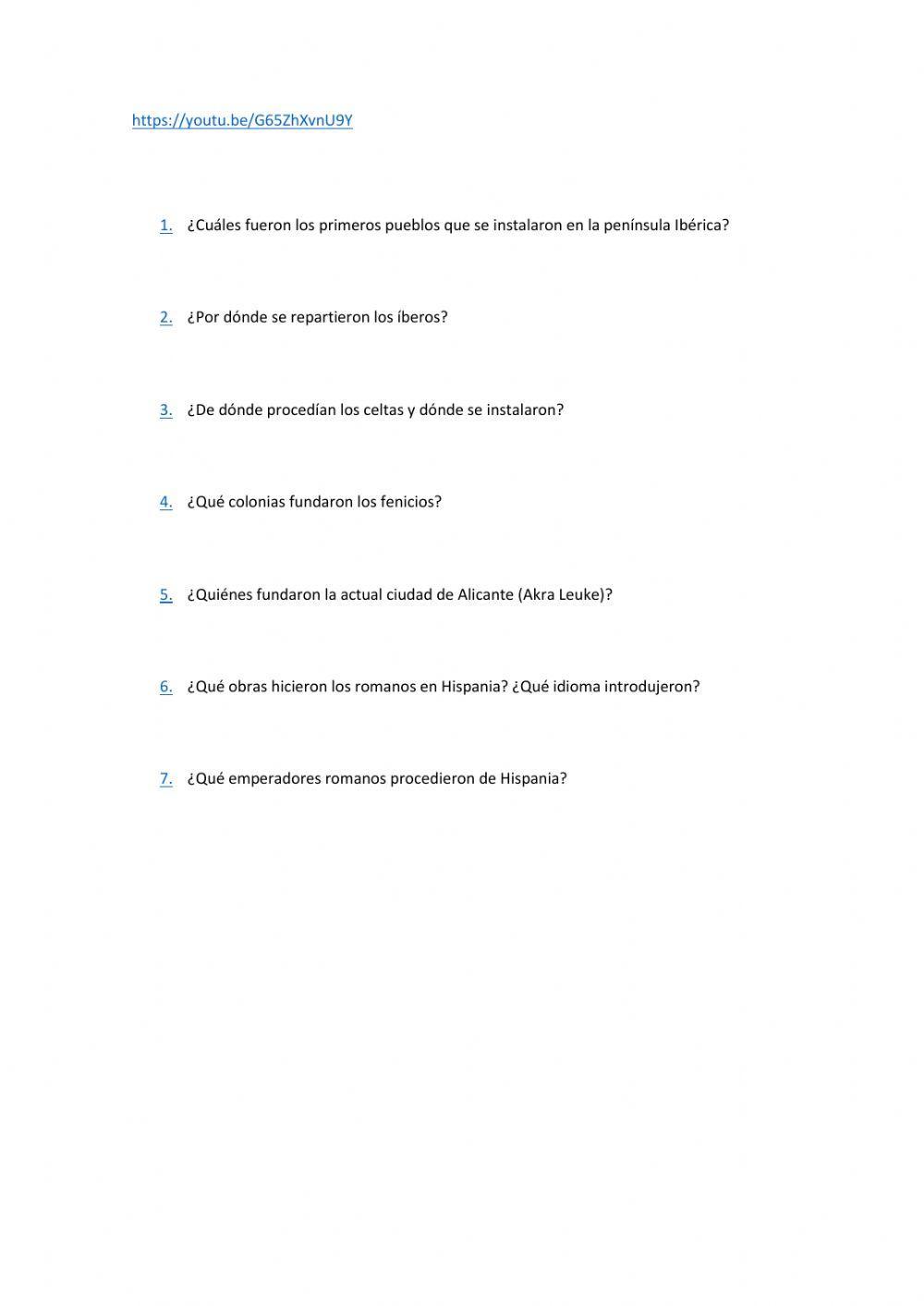 https://youtu.be/G65ZhXvnU9Y

1. ¿Cuáles fueron los primeros pueblos que se instalaron en la península Ibérica?

2. ¿Por dónde se repartieron los íberos?

3. ¿De dónde procedían los celtas y dónde se instalaron?

4. ¿Qué colonias fundaron los fenicios?

5. ¿Quiénes fundaron la actual ciudad de Alicante (Akra Leuke)?

6. ¿Qué obras hicieron los romanos en Hispania? ¿Qué idioma introdujeron?

7. ¿Qué emperadores romanos procedieron de Hispania?